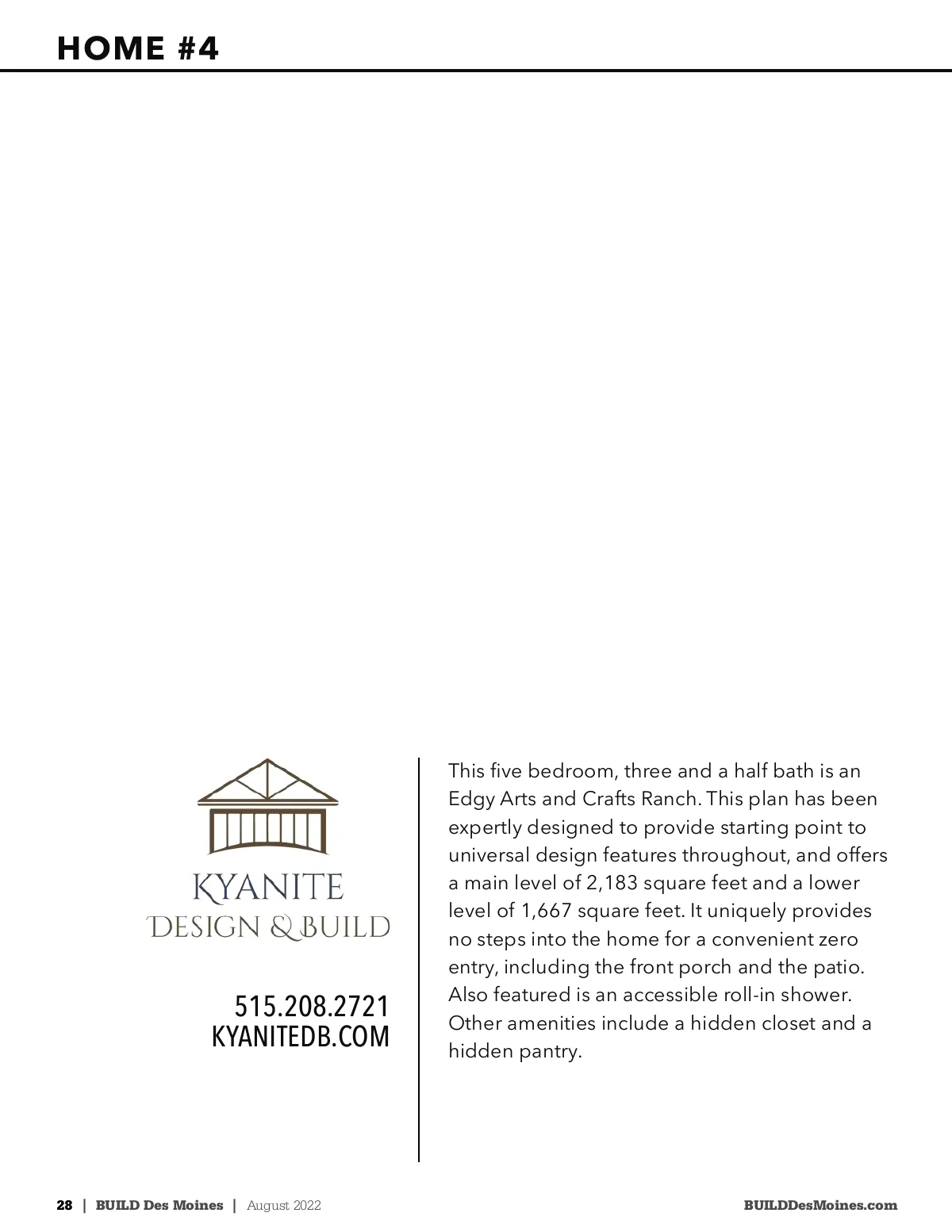 HOME #4

KYANITE
DESIGN & BUILD

515.208.2721
KYANITEDB.COM

This five bedroom, three and a half bath is an Edgy Arts and Crafts Ranch. This plan has been expertly designed to provide starting point to universal design features throughout, and offers a main level of 2,183 square feet and a lower level of 1,667 square feet. It uniquely provides no steps into the home for a convenient zero entry, including the front porch and the patio. Also featured is an accessible roll-in shower. Other amenities include a hidden closet and a hidden pantry.

28 | BUILD Des Moines | August 2022

BUILDDesMoines.com